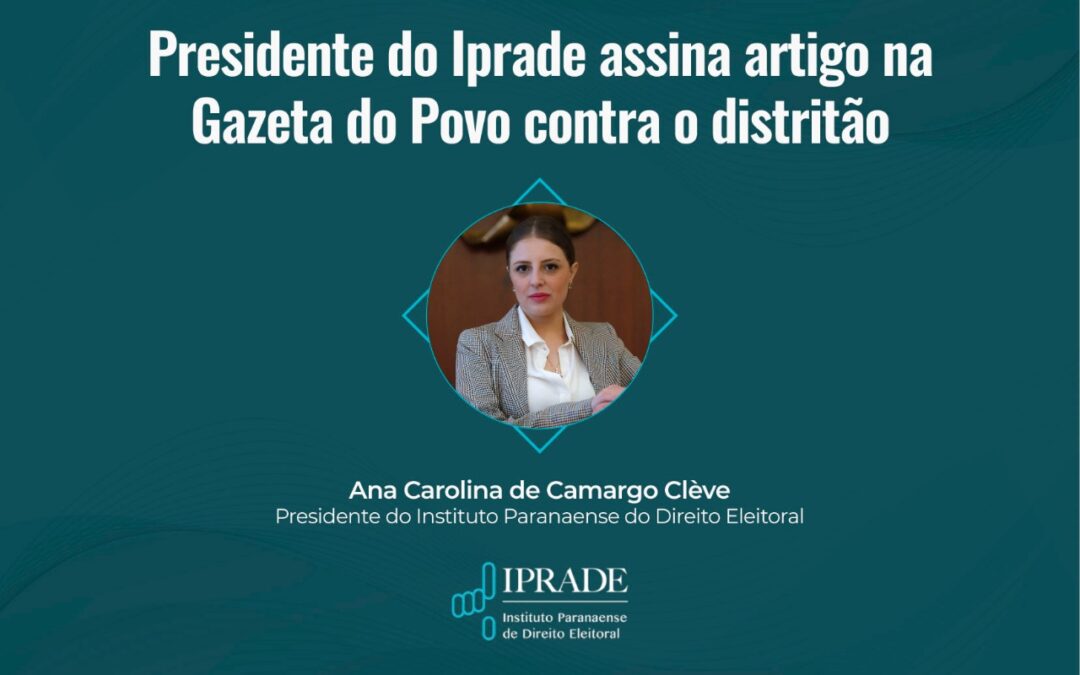 Presidente do Iprade assina artigo na Gazeta do Povo contra o distritão

Ana Carolina de Camargo Clève
Presidente do Instituto Paranaense do Direito Eleitoral

IPRADE
Instituto Paranaense de Direito Eleitoral